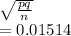 $\sqrt{\frac{pq}{n}}$
$= 0.01514$